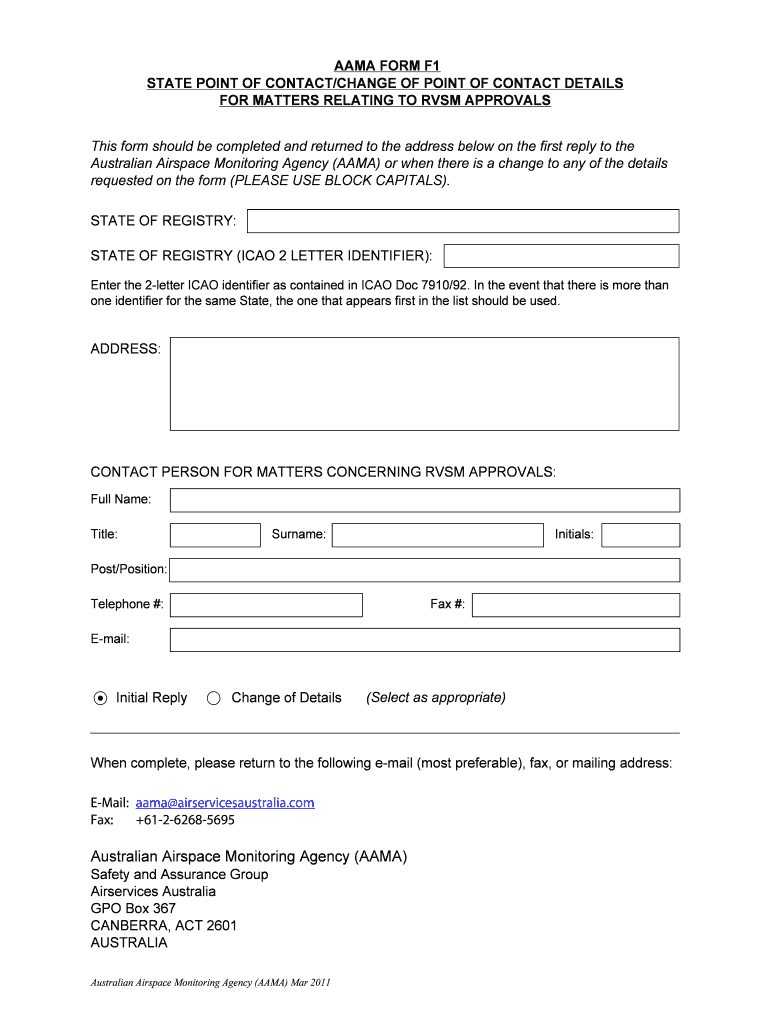 AAMA FORM F1
STATE POINT OF CONTACT/CHANGE OF POINT OF CONTACT DETAILS
FOR MATTERS RELATING TO RVSM APPROVALS

This form should be completed and returned to the address below on the first reply to the Australian Airspace Monitoring Agency (AAMA) or when there is a change to any of the details requested on the form (PLEASE USE BLOCK CAPITALS).

STATE OF REGISTRY:

STATE OF REGISTRY (ICAO 2 LETTER IDENTIFIER):

Enter the 2-letter ICAO identifier as contained in ICAO Doc 7910/92. In the event that there is more than one identifier for the same State, the one that appears first in the list should be used.

ADDRESS:

CONTACT PERSON FOR MATTERS CONCERNING RVSM APPROVALS:

Full Name:

Title: Surname: Initials:

Post/Position:

Telephone #: Fax #:

E-mail:

Initial Reply Change of Details (Select as appropriate)

When complete, please return to the following e-mail (most preferable), fax, or mailing address:

E-Mail: aama@airservicesaustralia.com
Fax: +61-2-6268-5695

Australian Airspace Monitoring Agency (AAMA)
Safety and Assurance Group
Airservices Australia
GPO Box 367
CANBERRA, ACT 2601
AUSTRALIA

Australian Airspace Monitoring Agency (AAMA) Mar 2011